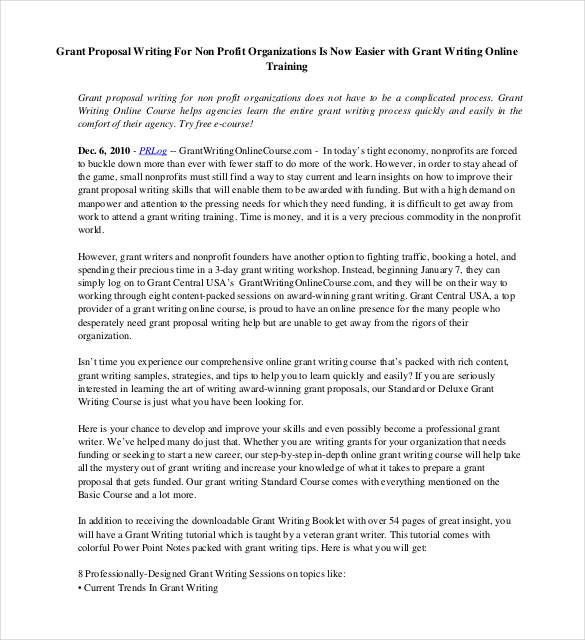 Grant Proposal Writing For Non Profit Organizations Is Now Easier with Grant Writing Online Training

Grant proposal writing for non profit organizations does not have to be a complicated process. Grant Writing Online Course helps agencies learn the entire grant writing process quickly and easily in the comfort of their agency. Try free e-course!

Dec. 6, 2010 - PRLog -- GrantWritingOnlineCourse.com - In today's tight economy, nonprofits are forced to buckle down more than ever with fewer staff to do more of the work. However, in order to stay ahead of the game, small nonprofits must still find a way to stay current and learn insights on how to improve their grant proposal writing skills that will enable them to be awarded with funding. But with a high demand on manpower and attention to the pressing needs for which they need funding, it is difficult to get away from work to attend a grant writing training. Time is money, and it is a very precious commodity in the nonprofit world.

However, grant writers and nonprofit founders have another option to fighting traffic, booking a hotel, and spending their precious time in a 3-day grant writing workshop. Instead, beginning January 7, they can simply log on to Grant Central USA's GrantWritingOnlineCourse.com, and they will be on their way to working through eight content-packed sessions on award-winning grant writing. Grant Central USA, a top provider of a grant writing online course, is proud to have an online presence for the many people who desperately need grant proposal writing help but are unable to get away from the rigors of their organization.

Isn't time you experience our comprehensive online grant writing course that's packed with rich content, grant writing samples, strategies, and tips to help you to learn quickly and easily? If you are seriously interested in learning the art of writing award-winning grant proposals, our Standard or Deluxe Grant Writing Course is just what you have been looking for.

Here is your chance to develop and improve your skills and even possibly become a professional grant writer. We've helped many do just that. Whether you are writing grants for your organization that needs funding or seeking to start a new career, our step-by-step in-depth online grant writing course will help take all the mystery out of grant writing and increase your knowledge of what it takes to prepare a grant proposal that gets funded. Our grant writing Standard Course comes with everything mentioned on the Basic Course and a lot more.

In addition to receiving the downloadable Grant Writing Booklet with over 54 pages of great insight, you will have a Grant Writing tutorial which is taught by a veteran grant writer. This tutorial comes with colorful Power Point Notes packed with grant writing tips. Here is what you will get:

8 Professionally-Designed Grant Writing Sessions on topics like:
• Current Trends In Grant Writing